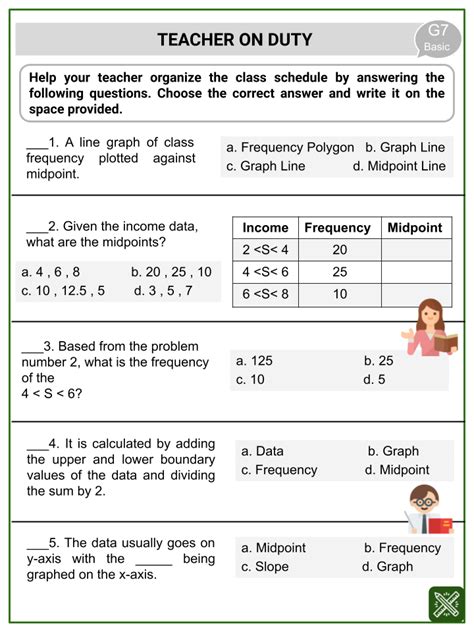 TEACHER ON DUTY

G7
Basic

Help your teacher organize the class schedule by answering the following questions. Choose the correct answer and write it on the space provided.

___1. A line graph of class frequency plotted against midpoint.

a. Frequency Polygon b. Graph Line
c. Graph Line d. Midpoint Line

___2. Given the income data, what are the midpoints?

a. 4 , 6 , 8 b. 20 , 25 , 10
c. 10 , 12.5 , 5 d. 3 , 5 , 7

| Income | Frequency | Midpoint |
|---|---|---|
| 2 <S< 4 | 20 | |
| 4 <S< 6 | 25 | |
| 6 <S< 8 | 10 | |

___3. Based from the problem number 2, what is the frequency of the 4 < S < 6?

a. 125 b. 25
c. 10 d. 5

___4. It is calculated by adding the upper and lower boundary values of the data and dividing the sum by 2.

a. Data b. Graph
c. Frequency d. Midpoint

___5. The data usually goes on y-axis with the _____ being graphed on the x-axis.

a. Midpoint b. Frequency
c. Slope d. Graph